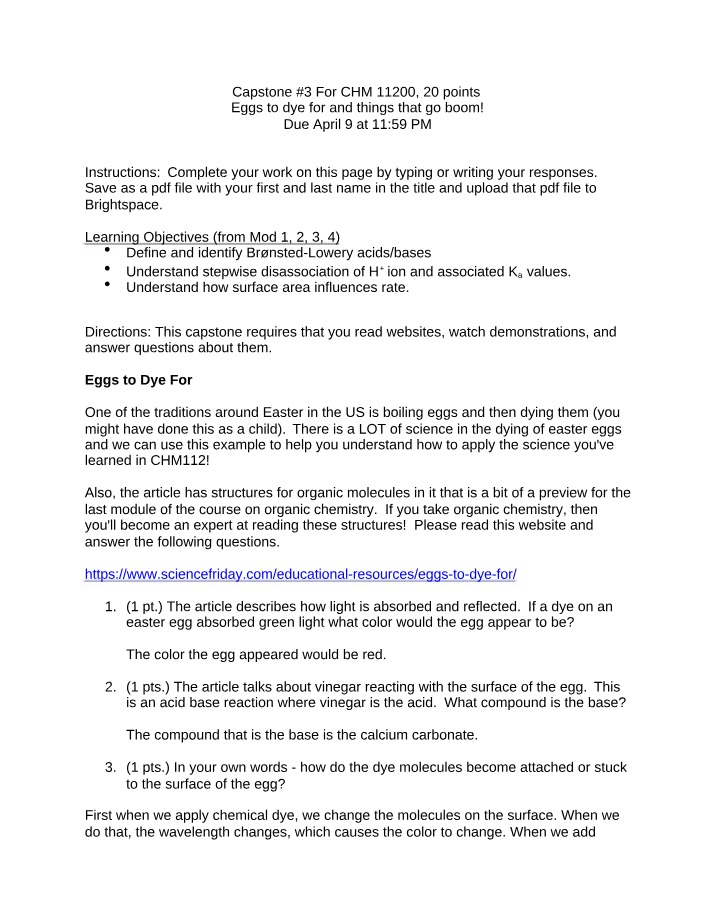 Capstone #3 For CHM 11200, 20 points
Eggs to dye for and things that go boom!
Due April 9 at 11:59 PM

Instructions: Complete your work on this page by typing or writing your responses. Save as a pdf file with your first and last name in the title and upload that pdf file to Brightspace.

Learning Objectives (from Mod 1, 2, 3, 4)
• Define and identify Brønsted-Lowery acids/bases
• Understand stepwise disassociation of $H^+$ ion and associated $K_a$ values.
• Understand how surface area influences rate.

Directions: This capstone requires that you read websites, watch demonstrations, and answer questions about them.

Eggs to Dye For

One of the traditions around Easter in the US is boiling eggs and then dying them (you might have done this as a child). There is a LOT of science in the dying of easter eggs and we can use this example to help you understand how to apply the science you've learned in CHM112!

Also, the article has structures for organic molecules in it that is a bit of a preview for the last module of the course on organic chemistry. If you take organic chemistry, then you'll become an expert at reading these structures! Please read this website and answer the following questions.

https://www.sciencefriday.com/educational-resources/eggs-to-dye-for/

1. (1 pt.) The article describes how light is absorbed and reflected. If a dye on an easter egg absorbed green light what color would the egg appear to be?

The color the egg appeared would be red.

2. (1 pts.) The article talks about vinegar reacting with the surface of the egg. This is an acid base reaction where vinegar is the acid. What compound is the base?

The compound that is the base is the calcium carbonate.

3. (1 pts.) In your own words - how do the dye molecules become attached or stuck to the surface of the egg?

First when we apply chemical dye, we change the molecules on the surface. When we do that, the wavelength changes, which causes the color to change. When we add